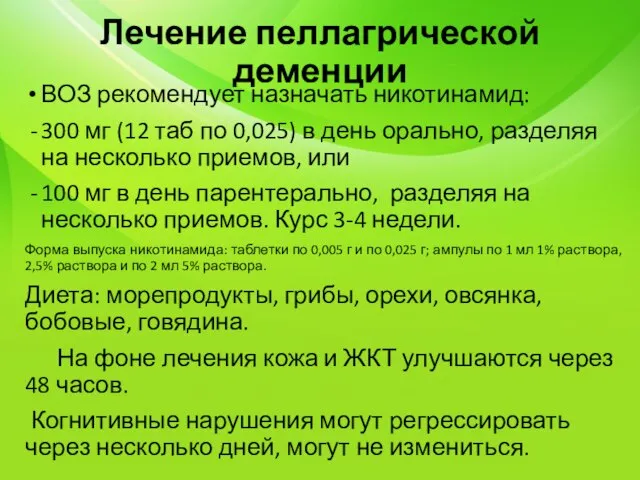 Лечение пеллагрической деменции

• ВОЗ рекомендует назначать никотинамид:

- 300 мг (12 таб по 0,025) в день орально, разделяя на несколько приемов, или

- 100 мг в день парентерально, разделяя на несколько приемов. Курс 3-4 недели.

Форма выпуска никотинамида: таблетки по 0,005 г и по 0,025 г; ампулы по 1 мл 1% раствора, 2,5% раствора и по 2 мл 5% раствора.

Диета: морепродукты, грибы, орехи, овсянка, бобовые, говядина.

На фоне лечения кожа и ЖКТ улучшаются через 48 часов.

Когнитивные нарушения могут регрессировать через несколько дней, могут не измениться.